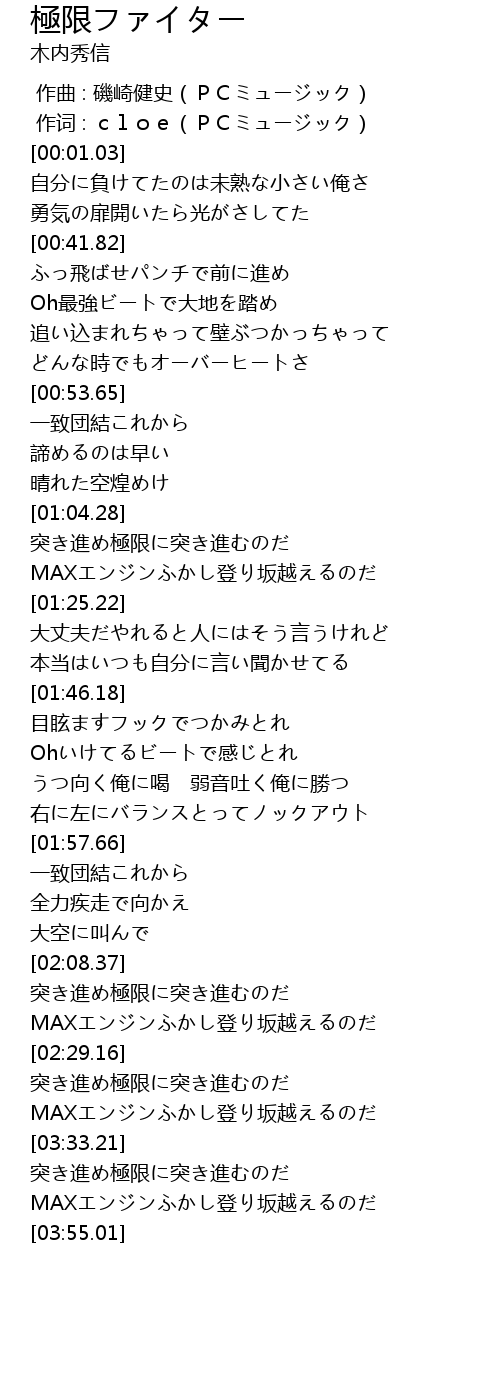 極限ファイター
木内秀信

作曲 : 磯崎健史（ＰＣミュージック）
作词 : ｃｌｏｅ（ＰＣミュージック）
[00:01.03]
自分に負けてたのは未熟な小さい俺さ
勇気の扉開いたら光がさしてた
[00:41.82]
ふっ飛ばせパンチで前に進め
Oh最強ビートで大地を踏め
追い込まれちゃって壁ぶつかっちゃって
どんな時でもオーバーヒートさ
[00:53.65]
一致団結これから
諦めるのは早い
晴れた空煌めけ
[01:04.28]
突き進め極限に突き進むのだ
MAXエンジンふかし登り坂越えるのだ
[01:25.22]
大丈夫だやれると人にはそう言うけれど
本当はいつも自分に言い聞かせてる
[01:46.18]
目眩ますフックでつかみとれ
Ohいけてるビートで感じとれ
うつ向く俺に喝 弱音吐く俺に勝つ
右に左にバランスとってノックアウト
[01:57.66]
一致団結これから
全力疾走で向かえ
大空に叫んで
[02:08.37]
突き進め極限に突き進むのだ
MAXエンジンふかし登り坂越えるのだ
[02:29.16]
突き進め極限に突き進むのだ
MAXエンジンふかし登り坂越えるのだ
[03:33.21]
突き進め極限に突き進むのだ
MAXエンジンふかし登り坂越えるのだ
[03:55.01]